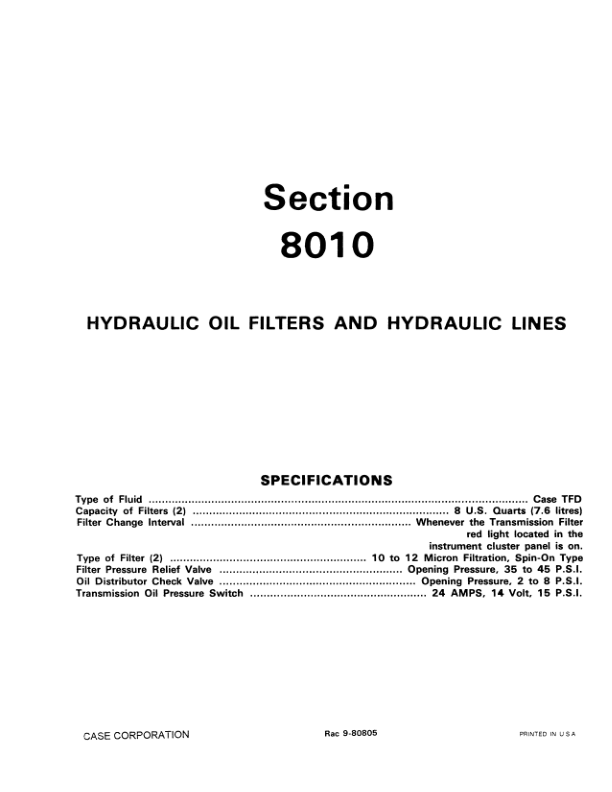 Section
8010

HYDRAULIC OIL FILTERS AND HYDRAULIC LINES

SPECIFICATIONS

Type of Fluid Case TFD
Capacity of Filters (2) 8 U.S. Quarts (7.6 litres)
Filter Change Interval Whenever the Transmission Filter red light located in the instrument cluster panel is on.
Type of Filter (2) 10 to 12 Micron Filtration, Spin-On Type
Filter Pressure Relief Valve Opening Pressure, 35 to 45 P.S.I.
Oil Distributor Check Valve Opening Pressure, 2 to 8 P.S.I.
Transmission Oil Pressure Switch 24 AMPS, 14 Volt, 15 P.S.I.

CASE CORPORATION

Rac 9-80805

PRINTED IN U.S.A.